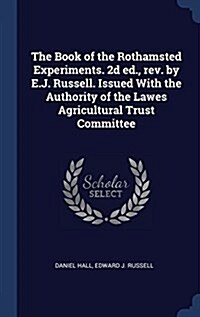 The Book of the Rothamsted Experiments. 2d ed., rev. by E.J. Russell. Issued With the Authority of the Lawes Agricultural Trust Committee

Scholar SELECT

DANIEL HALL, EDWARD J. RUSSELL